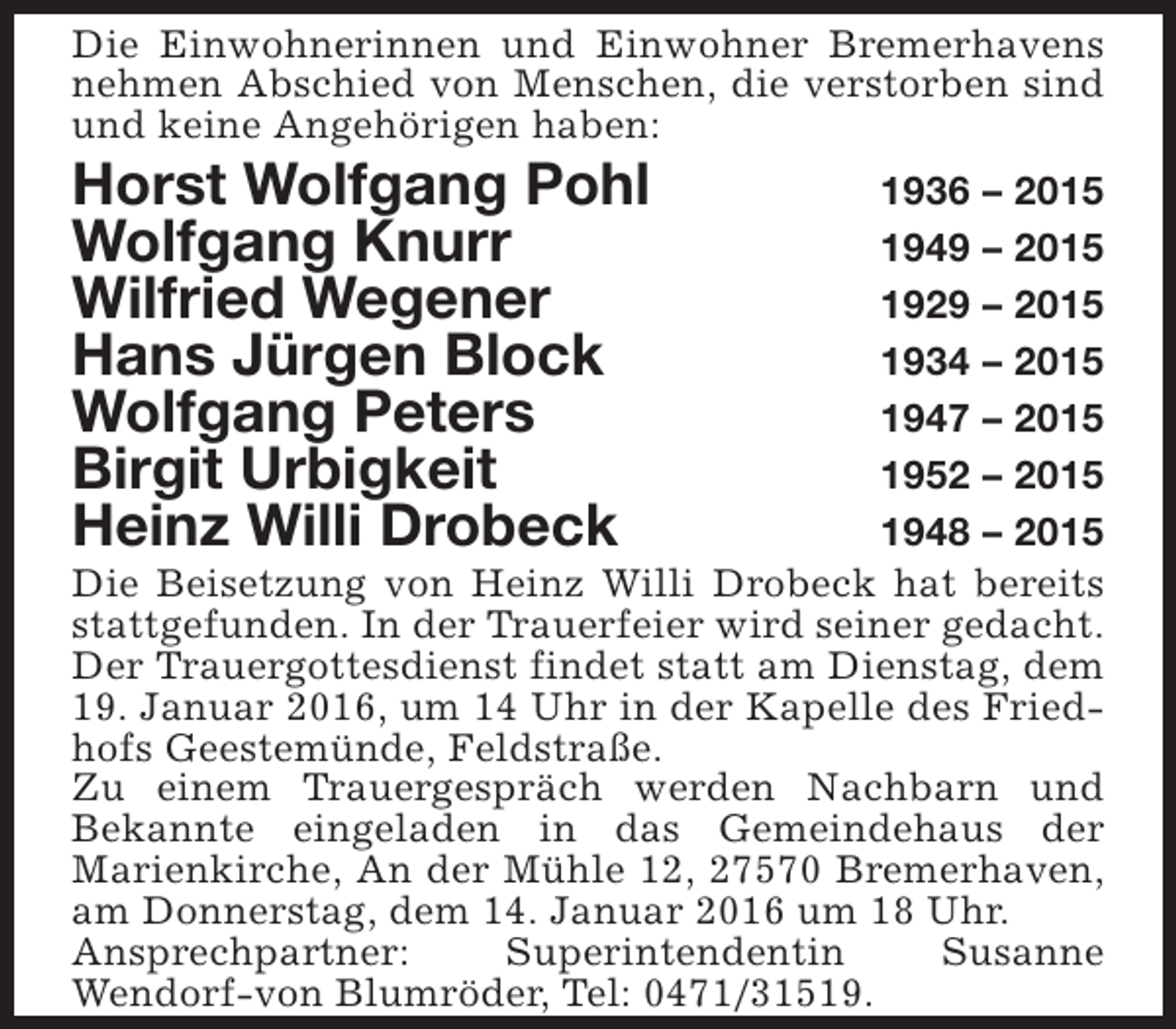 Die Einwohnerinnen und Einwohner Bremerhavens nehmen Abschied von Menschen, die verstorben sind und keine Angehörigen haben:

Horst Wolfgang Pohl 1936 – 2015
Wolfgang Knurr 1949 – 2015
Wilfried Wegener 1929 – 2015
Hans Jürgen Block 1934 – 2015
Wolfgang Peters 1947 – 2015
Birgit Urbigkeit 1952 – 2015
Heinz Willi Drobeck 1948 – 2015

Die Beisetzung von Heinz Willi Drobeck hat bereits stattgefunden. In der Trauerfeier wird seiner gedacht. Der Trauergottesdienst findet statt am Dienstag, dem 19. Januar 2016, um 14 Uhr in der Kapelle des Friedhofs Geestemünde, Feldstraße.
Zu einem Trauergespräch werden Nachbarn und Bekannte eingeladen in das Gemeindehaus der Marienkirche, An der Mühle 12, 27570 Bremerhaven, am Donnerstag, dem 14. Januar 2016 um 18 Uhr.
Ansprechpartner: Superintendentin Susanne Wendorf-von Blumröder, Tel: 0471/31519.